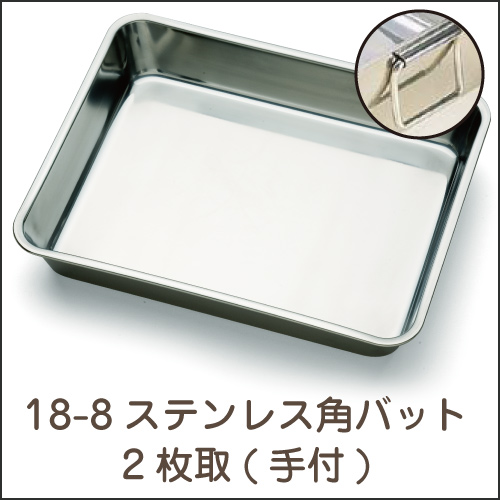 18-8 ステンレス角バット
2 枚取（手付）